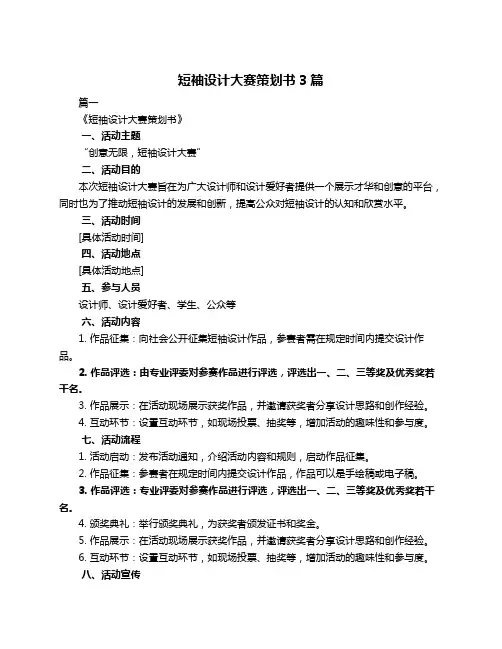 短袖设计大赛策划书 3 篇

篇一

《短袖设计大赛策划书》

一、活动主题

“创意无限，短袖设计大赛”

二、活动目的

本次短袖设计大赛旨在为广大设计师和设计爱好者提供一个展示才华和创意的平台，同时也为了推动短袖设计的发展和创新，提高公众对短袖设计的认知和欣赏水平。

三、活动时间

[具体活动时间]

四、活动地点

[具体活动地点]

五、参与人员

设计师、设计爱好者、学生、公众等

六、活动内容

1. 作品征集：向社会公开征集短袖设计作品，参赛者需在规定时间内提交设计作品。

2. 作品评选：由专业评委对参赛作品进行评选，评选出一、二、三等奖及优秀奖若干名。

3. 作品展示：在活动现场展示获奖作品，并邀请获奖者分享设计思路和创作经验。

4. 互动环节：设置互动环节，如现场投票、抽奖等，增加活动的趣味性和参与度。

七、活动流程

1. 活动启动：发布活动通知，介绍活动内容和规则，启动作品征集。

2. 作品征集：参赛者在规定时间内提交设计作品，作品可以是手绘稿或电子稿。

3. 作品评选：专业评委对参赛作品进行评选，评选出一、二、三等奖及优秀奖若干名。

4. 颁奖典礼：举行颁奖典礼，为获奖者颁发证书和奖金。

5. 作品展示：在活动现场展示获奖作品，并邀请获奖者分享设计思路和创作经验。

6. 互动环节：设置互动环节，如现场投票、抽奖等，增加活动的趣味性和参与度。

八、活动宣传